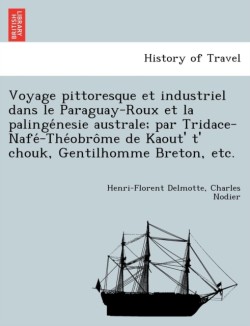 BRITISH LIBRARY

History of Travel

Voyage pittoresque et industriel dans le Paraguay-Roux et la palingénesie australe; par Tridace-Nafé-Théobrôme de Kaout' t' chouk, Gentilhomme Breton, etc.

Henri-Florent Delmotte, Charles Nodier